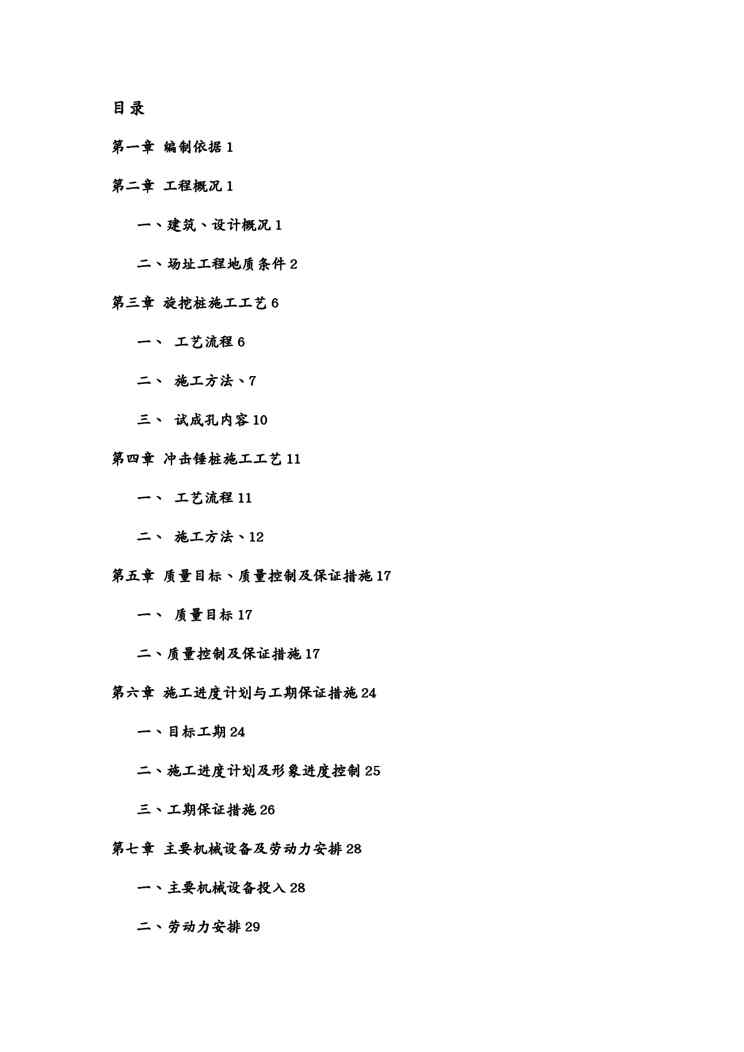 目录

第一章 编制依据 1

第二章 工程概况 1

一、建筑、设计概况 1

二、场址工程地质条件 2

第三章 旋挖桩施工工艺 6

一、 工艺流程 6

二、 施工方法、7

三、 试成孔内容 10

第四章 冲击锤桩施工工艺 11

一、 工艺流程 11

二、 施工方法、12

第五章 质量目标、质量控制及保证措施 17

一、 质量目标 17

二、质量控制及保证措施 17

第六章 施工进度计划与工期保证措施 24

一、目标工期 24

二、施工进度计划及形象进度控制 25

三、工期保证措施 26

第七章 主要机械设备及劳动力安排 28

一、主要机械设备投入 28

二、劳动力安排 29